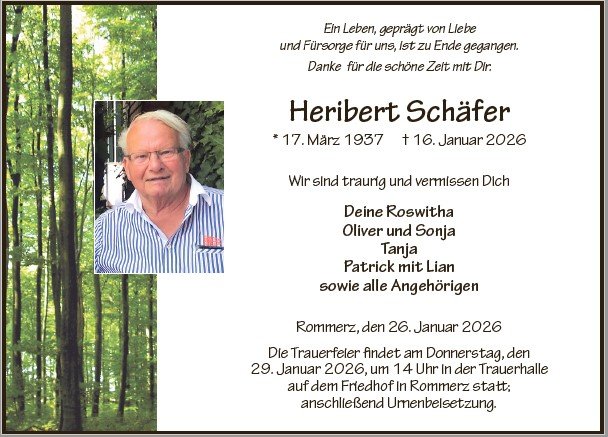 Ein Leben, geprägt von Liebe
und Fürsorge für uns, ist zu Ende gegangen.
Danke für die schöne Zeit mit Dir.

Heribert Schäfer

* 17. März 1937 † 16. Januar 2026

Wir sind traurig und vermissen Dich

Deine Roswitha
Oliver und Sonja
Tanja
Patrick mit Lian
sowie alle Angehörigen

Rommerz, den 26. Januar 2026

Die Trauerfeier findet am Donnerstag, den 29. Januar 2026, um 14 Uhr in der Trauerhalle auf dem Friedhof in Rommerz statt; anschließend Urnenbeisetzung.